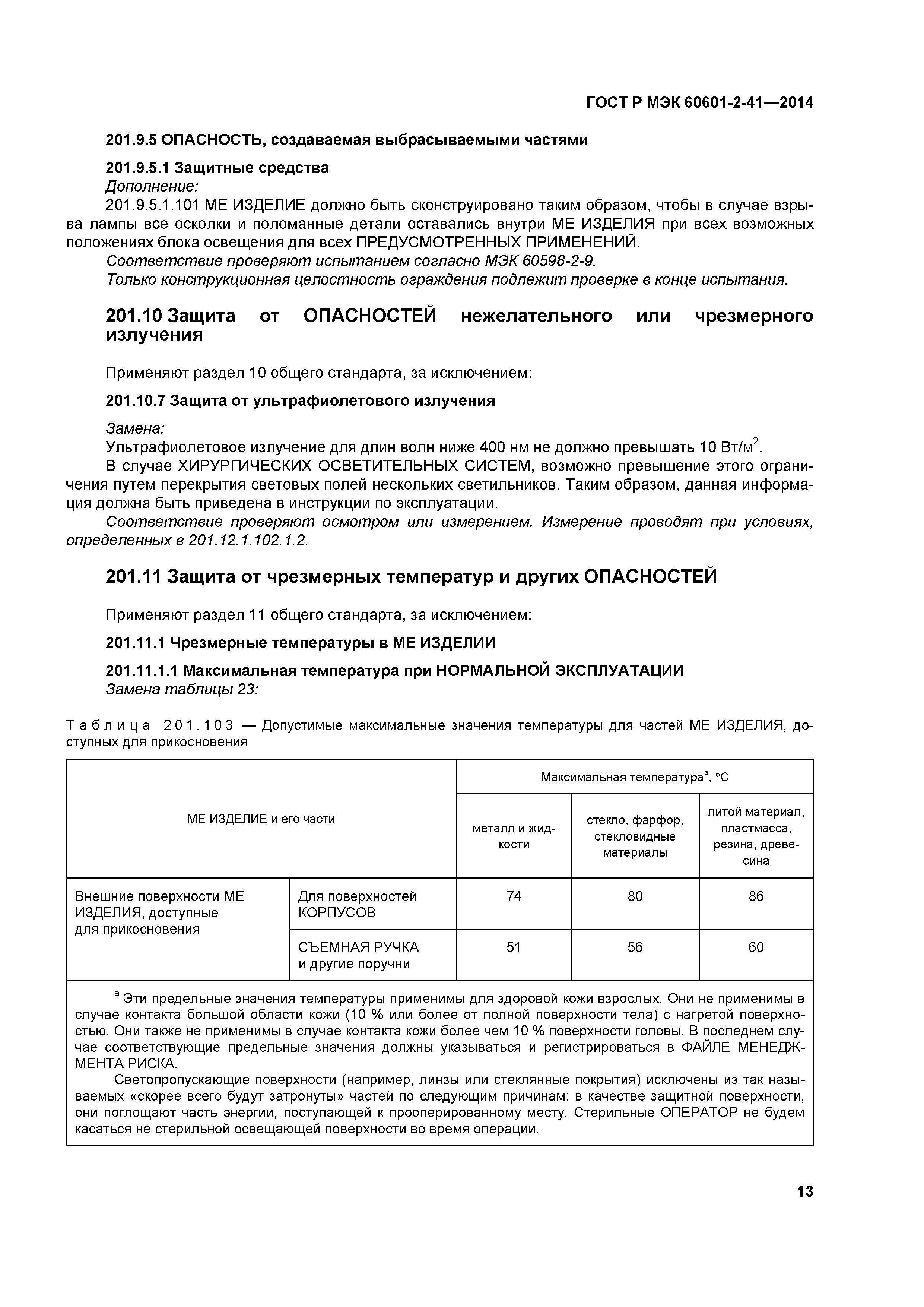 ГОСТ Р МЭК 60601-2-41—2014

201.9.5 ОПАСНОСТЬ, создаваемая выбрасываемыми частями

201.9.5.1 Защитные средства
Дополнение:
201.9.5.1.101 МЕ ИЗДЕЛИЕ должно быть сконструировано таким образом, чтобы в случае взрыва лампы все осколки и поломанные детали оставались внутри МЕ ИЗДЕЛИЯ при всех возможных положениях блока освещения для всех ПРЕДУСМОТРЕННЫХ ПРИМЕНЕНИЙ.
Соответствие проверяют испытанием согласно МЭК 60598-2-9.
Только конструкционная целостность ограждения подлежит проверке в конце испытания.

201.10 Защита от ОПАСНОСТЕЙ нежелательного или чрезмерного излучения

Применяют раздел 10 общего стандарта, за исключением:

201.10.7 Защита от ультрафиолетового излучения

Замена:
Ультрафиолетовое излучение для длин волн ниже 400 нм не должно превышать 10 Вт/м$^2$.
В случае ХИРУРГИЧЕСКИХ ОСВЕТИТЕЛЬНЫХ СИСТЕМ, возможно превышение этого ограничения путем перекрытия световых полей нескольких светильников. Таким образом, данная информация должна быть приведена в инструкции по эксплуатации.
Соответствие проверяют осмотром или измерением. Измерение проводят при условиях, определенных в 201.12.1.102.1.2.

201.11 Защита от чрезмерных температур и других ОПАСНОСТЕЙ

Применяют раздел 11 общего стандарта, за исключением:

201.11.1 Чрезмерные температуры в МЕ ИЗДЕЛИИ

201.11.1.1 Максимальная температура при НОРМАЛЬНОЙ ЭКСПЛУАТАЦИИ
Замена таблицы 23:

Таблица 201.103 — Допустимые максимальные значения температуры для частей МЕ ИЗДЕЛИЯ, доступных для прикосновения

| МЕ ИЗДЕЛИЕ и его части | | Максимальная температура$^a$, °С | | |
|---|---|---|---|---|
| | | металл и жидкости | стекло, фарфор, стекловидные материалы | литой материал, пластмасса, резина, древесина |
| Внешние поверхности МЕ ИЗДЕЛИЯ, доступные для прикосновения | Для поверхностей КОРПУСОВ | 74 | 80 | 86 |
| | СЪЕМНАЯ РУЧКА и другие поручни | 51 | 56 | 60 |

$^a$ Эти предельные значения температуры применимы для здоровой кожи взрослых. Они не применимы в случае контакта большой области кожи (10 % или более от полной поверхности тела) с нагретой поверхностью. Они также не применимы в случае контакта кожи более чем 10 % поверхности головы. В последнем случае соответствующие предельные значения должны указываться и регистрироваться в ФАЙЛЕ МЕНЕДЖМЕНТА РИСКА.
Светопропускающие поверхности (например, линзы или стеклянные покрытия) исключены из так называемых «скорее всего будут затронуты» частей по следующим причинам: в качестве защитной поверхности, они поглощают часть энергии, поступающей к прооперированному месту. Стерильные ОПЕРАТОР не будем касаться не стерильной освещающей поверхности во время операции.

13